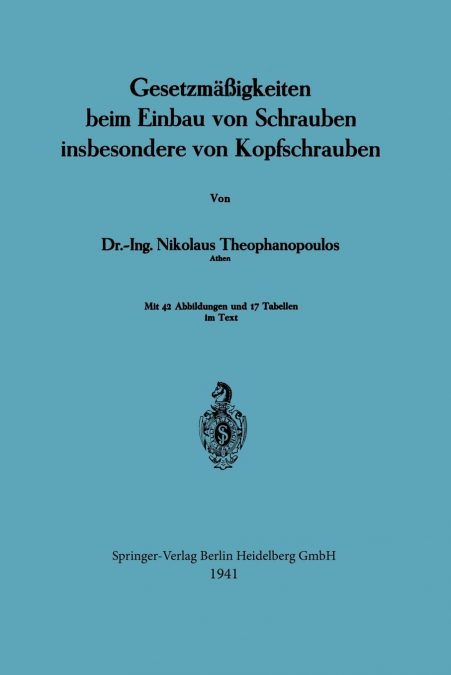 Gesetzmäßigkeiten beim Einbau von Schrauben insbesondere von Kopfschrauben

Von

Dr.-Ing. Nikolaus Theophanopoulos
Athen

Mit 42 Abbildungen und 17 Tabellen im Text

Springer-Verlag Berlin Heidelberg GmbH
1941